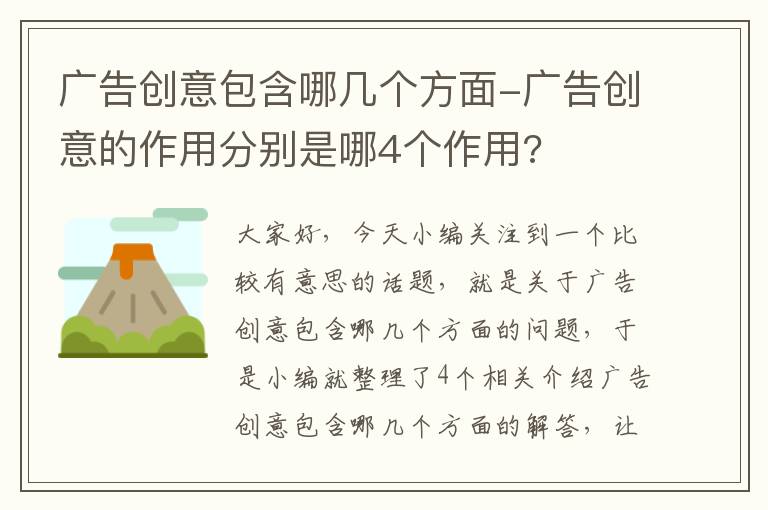 广告创意包含哪几个方面-广告创意的作用分别是哪4个作用?

大家好，今天小编关注到一个比较有意思的话题，就是关于广告创意包含哪几个方面的问题，于是小编就整理了4个相关介绍广告创意包含哪几个方面的解答，让